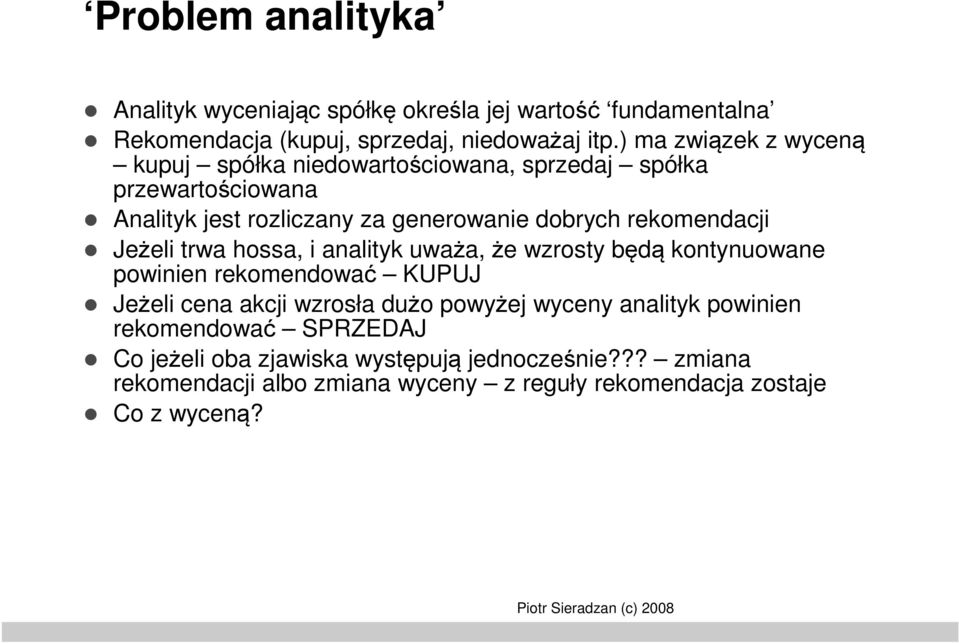 ‘Problem analityka’

Analityk wyceniając spółkę określa jej wartość ‘fundamentalna’

Rekomendacja (kupuj, sprzedaj, niedoważaj itp.) ma związek z wyceną – kupuj – spółka niedowartościowana, sprzedaj – spółka przewartościowana

Analityk jest rozliczany za generowanie dobrych rekomendacji

Jeżeli trwa hossa, i analityk uważa, że wzrosty będą kontynuowane powinien rekomendować – KUPUJ

Jeżeli cena akcji wzrosła dużo powyżej wyceny analityk powinien rekomendować – SPRZEDAJ

Co jeżeli oba zjawiska występują jednocześnie??? – zmiana rekomendacji albo zmiana wyceny – z reguły rekomendacja zostaje

Co z wyceną?

Piotr Sieradzan (c) 2008